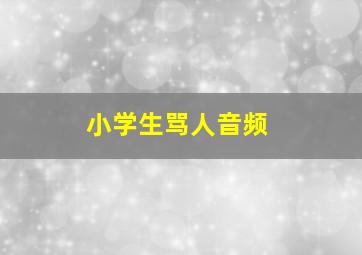 小学生骂人音频